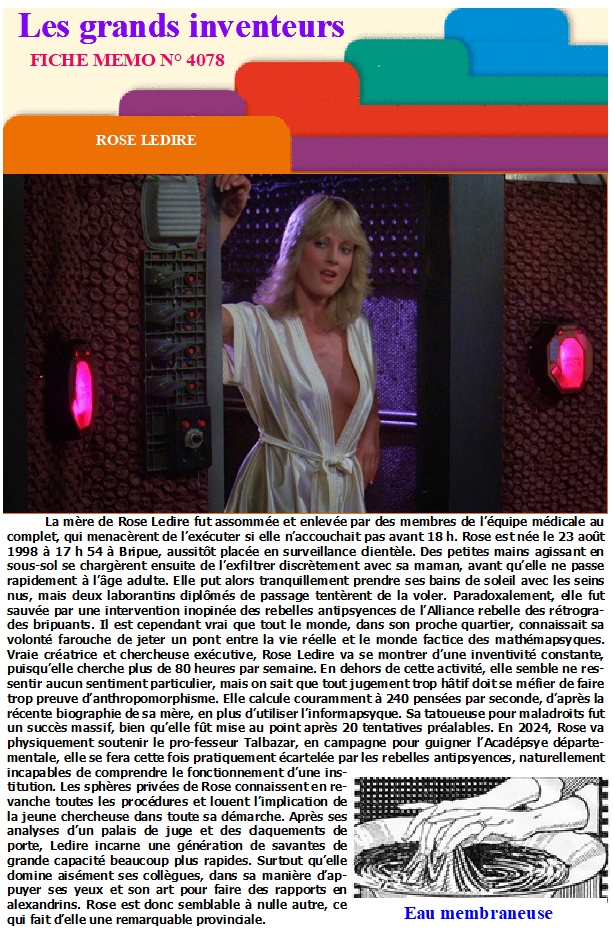 Les grands inventeurs
FICHE MEMO N° 4078

ROSE LEDIRE

La mère de Rose Ledire fut assommée et enlevée par des membres de l'équipe médicale au complet, qui menacèrent de l'exécuter si elle n'accouchait pas avant 18 h. Rose est née le 23 août 1998 à 17 h 54 à Bripue, aussitôt placée en surveillance dientèle. Des petites mains agissant en sous-sol se chargèrent ensuite de l'exfiltrer discrètement avec sa maman, avant qu'elle ne passe rapidement à l'âge adulte. Elle put alors tranquillement prendre ses bains de soleil avec les seins nus, mais deux laborantins diplômés de passage tentèrent de la voler. Paradoxalement, elle fut sauvée par une intervention inopinée des rebelles antipsyences de l'Alliance rebelle des rétrogrades bripuants. Il est cependant vrai que tout le monde, dans son proche quartier, connaissait sa volonté farouche de jeter un pont entre la vie réelle et le monde factice des mathémapsyques. Vraie créatrice et chercheuse exécutive, Rose Ledire va se montrer d'une inventivité constante, puisqu'elle cherche plus de 80 heures par semaine. En dehors de cette activité, elle semble ne ressentir aucun sentiment particulier, mais on sait que tout jugement trop hâtif doit se méfier de faire trop preuve d'anthropomorphisme. Elle calcule couramment à 240 pensées par seconde, d'après la récente biographie de sa mère, en plus d'utiliser l'informapsyque. Sa tatoueuse pour maladroits fut un succès massif, bien qu'elle fût mise au point après 20 tentatives préalables. En 2024, Rose va physiquement soutenir le pro-fesseur Talbazar, en campagne pour guigner l'Acadépsye départementale, elle se fera cette fois pratiquement écartelée par les rebelles antipsyences, naturellement incapables de comprendre le fonctionnement d'une institution. Les sphères privées de Rose connaissent en revanche toutes les procédures et louent l'implication de la jeune chercheuse dans toute sa démarche. Après ses analyses d'un palais de juge et des claquements de porte, Ledire incarne une génération de savantes de grande capacité beaucoup plus rapides. Surtout qu'elle domine aisément ses collègues, dans sa manière d'appuyer ses yeux et son art pour faire des rapports en alexandrins. Rose est donc semblable à nulle autre, ce qui fait d'elle une remarquable provinciale.

Eau membraneuse